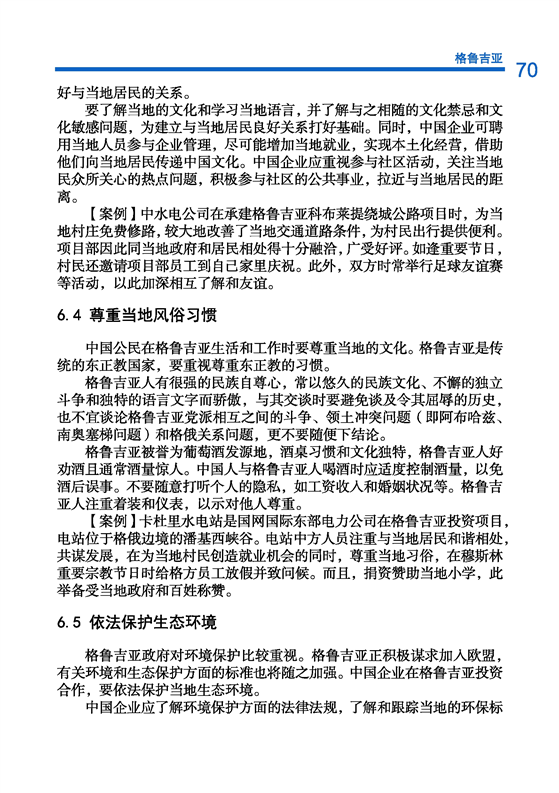 格鲁吉亚 70

好与当地居民的关系。

要了解当地的文化和学习当地语言，并了解与之相随的文化禁忌和文化敏感问题，为建立与当地居民良好关系打好基础。同时，中国企业可聘用当地人员参与企业管理，尽可能增加当地就业，实现本土化经营，借助他们向当地居民传递中国文化。中国企业应重视参与社区活动，关注当地民众所关心的热点问题，积极参与社区的公共事业，拉近与当地居民的距离。

【案例】中水电公司在承建格鲁吉亚科布莱提绕城公路项目时，为当地村庄免费修路，较大地改善了当地交通道路条件，为村民出行提供便利。项目部因此同当地政府和居民相处得十分融洽，广受好评。如逢重要节日，村民还邀请项目部员工到自己家里庆祝。此外，双方时常举行足球友谊赛等活动，以此加深相互了解和友谊。

6.4 尊重当地风俗习惯

中国公民在格鲁吉亚生活和工作时要尊重当地的文化。格鲁吉亚是传统的东正教国家，要重视尊重东正教的习惯。

格鲁吉亚人有很强的民族自尊心，常以悠久的民族文化、不懈的独立斗争和独特的语言文字而骄傲，与其交谈时要避免谈及令其屈辱的历史，也不宜谈论格鲁吉亚党派相互之间的斗争、领土冲突问题（即阿布哈兹、南奥塞梯问题）和格俄关系问题，更不要随便下结论。

格鲁吉亚被誉为葡萄酒发源地，酒桌习惯和文化独特，格鲁吉亚人好劝酒且通常酒量惊人。中国人与格鲁吉亚人喝酒时应适度控制酒量，以免酒后误事。不要随意打听个人的隐私，如工资收入和婚姻状况等。格鲁吉亚人注重着装和仪表，以示对他人尊重。

【案例】卡杜里水电站是国网国际东部电力公司在格鲁吉亚投资项目，电站位于格俄边境的潘基西峡谷。电站中方人员注重与当地居民和谐相处，共谋发展，在为当地村民创造就业机会的同时，尊重当地习俗，在穆斯林重要宗教节日时给格方员工放假并致问候。而且，捐资赞助当地小学，此举备受当地政府和百姓称赞。

6.5 依法保护生态环境

格鲁吉亚政府对环境保护比较重视。格鲁吉亚正积极谋求加入欧盟，有关环境和生态保护方面的标准也将随之加强。中国企业在格鲁吉亚投资合作，要依法保护当地生态环境。

中国企业应了解环境保护方面的法律法规，了解和跟踪当地的环保标